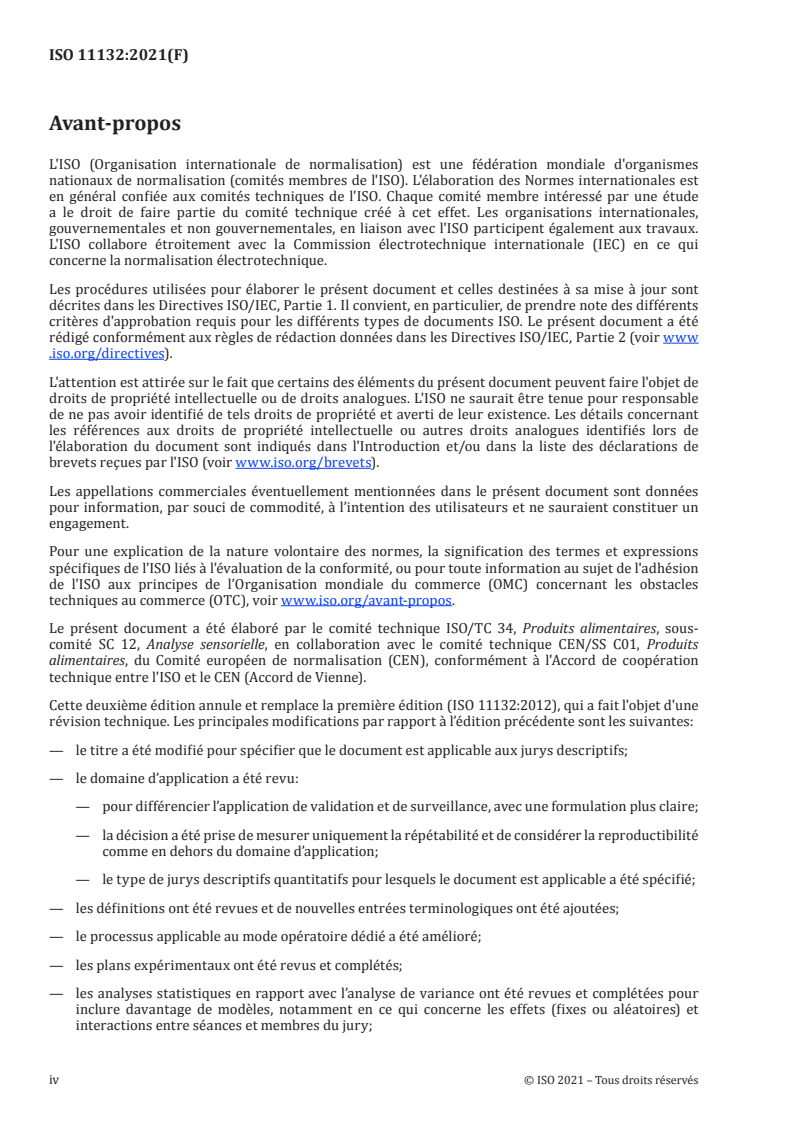 ISO 11132:2021(F)

Avant-propos

L'ISO (Organisation internationale de normalisation) est une fédération mondiale d'organismes nationaux de normalisation (comités membres de l'ISO). L'élaboration des Normes internationales est en général confiée aux comités techniques de l'ISO. Chaque comité membre intéressé par une étude a le droit de faire partie du comité technique créé à cet effet. Les organisations internationales, gouvernementales et non gouvernementales, en liaison avec l'ISO participent également aux travaux. L'ISO collabore étroitement avec la Commission électrotechnique internationale (IEC) en ce qui concerne la normalisation électrotechnique.

Les procédures utilisées pour élaborer le présent document et celles destinées à sa mise à jour sont décrites dans les Directives ISO/IEC, Partie 1. Il convient, en particulier, de prendre note des différents critères d'approbation requis pour les différents types de documents ISO. Le présent document a été rédigé conformément aux règles de rédaction données dans les Directives ISO/IEC, Partie 2 (voir www.iso.org/directives).

L'attention est attirée sur le fait que certains des éléments du présent document peuvent faire l'objet de droits de propriété intellectuelle ou de droits analogues. L'ISO ne saurait être tenue pour responsable de ne pas avoir identifié de tels droits de propriété et averti de leur existence. Les détails concernant les références aux droits de propriété intellectuelle ou autres droits analogues identifiés lors de l'élaboration du document sont indiqués dans l'Introduction et/ou dans la liste des déclarations de brevets reçues par l'ISO (voir www.iso.org/brevets).

Les appellations commerciales éventuellement mentionnées dans le présent document sont données pour information, par souci de commodité, à l'intention des utilisateurs et ne sauraient constituer un engagement.

Pour une explication de la nature volontaire des normes, la signification des termes et expressions spécifiques de l'ISO liés à l'évaluation de la conformité, ou pour toute information au sujet de l'adhésion de l'ISO aux principes de l'Organisation mondiale du commerce (OMC) concernant les obstacles techniques au commerce (OTC), voir www.iso.org/avant-propos.

Le présent document a été élaboré par le comité technique ISO/TC 34, Produits alimentaires, sous-comité SC 12, Analyse sensorielle, en collaboration avec le comité technique CEN/SS C01, Produits alimentaires, du Comité européen de normalisation (CEN), conformément à l'Accord de coopération technique entre l'ISO et le CEN (Accord de Vienne).

Cette deuxième édition annule et remplace la première édition (ISO 11132:2012), qui a fait l'objet d'une révision technique. Les principales modifications par rapport à l'édition précédente sont les suivantes:

— le titre a été modifié pour spécifier que le document est applicable aux jurys descriptifs;

— le domaine d'application a été revu:

— pour différencier l'application de validation et de surveillance, avec une formulation plus claire;

— la décision a été prise de mesurer uniquement la répétabilité et de considérer la reproductibilité comme en dehors du domaine d'application;

— le type de jurys descriptifs quantitatifs pour lesquels le document est applicable a été spécifié;

— les définitions ont été revues et de nouvelles entrées terminologiques ont été ajoutées;

— le processus applicable au mode opératoire dédié a été amélioré;

— les plans expérimentaux ont été revus et complétés;

— les analyses statistiques en rapport avec l'analyse de variance ont été revues et complétées pour inclure davantage de modèles, notamment en ce qui concerne les effets (fixes ou aléatoires) et interactions entre séances et membres du jury;

iv © ISO 2021 – Tous droits réservés